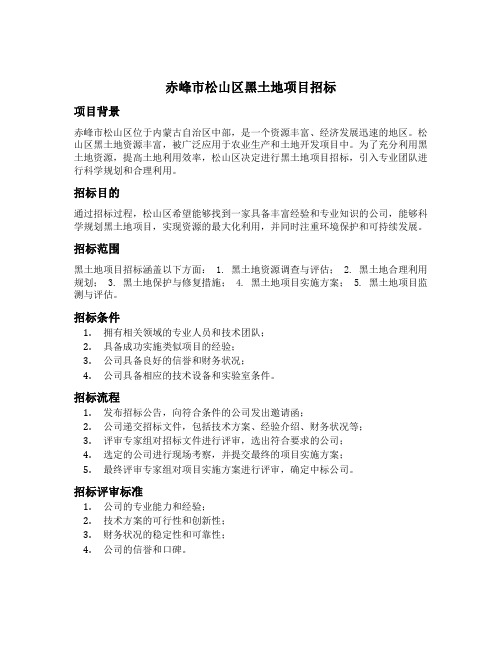 赤峰市松山区黑土地项目招标

项目背景

赤峰市松山区位于内蒙古自治区中部，是一个资源丰富、经济发展迅速的地区。松山区黑土地资源丰富，被广泛应用于农业生产和土地开发项目中。为了充分利用黑土地资源，提高土地利用效率，松山区决定进行黑土地项目招标，引入专业团队进行科学规划和合理利用。

招标目的

通过招标过程，松山区希望能够找到一家具备丰富经验和专业知识的公司，能够科学规划黑土地项目，实现资源的最大化利用，并同时注重环境保护和可持续发展。

招标范围

黑土地项目招标涵盖以下方面： 1. 黑土地资源调查与评估； 2. 黑土地合理利用规划； 3. 黑土地保护与修复措施； 4. 黑土地项目实施方案； 5. 黑土地项目监测与评估。

招标条件

1. 拥有相关领域的专业人员和技术团队；
2. 具备成功实施类似项目的经验；
3. 公司具备良好的信誉和财务状况；
4. 公司具备相应的技术设备和实验室条件。

招标流程

1. 发布招标公告，向符合条件的公司发出邀请函；
2. 公司递交招标文件，包括技术方案、经验介绍、财务状况等；
3. 评审专家组对招标文件进行评审，选出符合要求的公司；
4. 选定的公司进行现场考察，并提交最终的项目实施方案；
5. 最终评审专家组对项目实施方案进行评审，确定中标公司。

招标评审标准

1. 公司的专业能力和经验；
2. 技术方案的可行性和创新性；
3. 财务状况的稳定性和可靠性；
4. 公司的信誉和口碑。